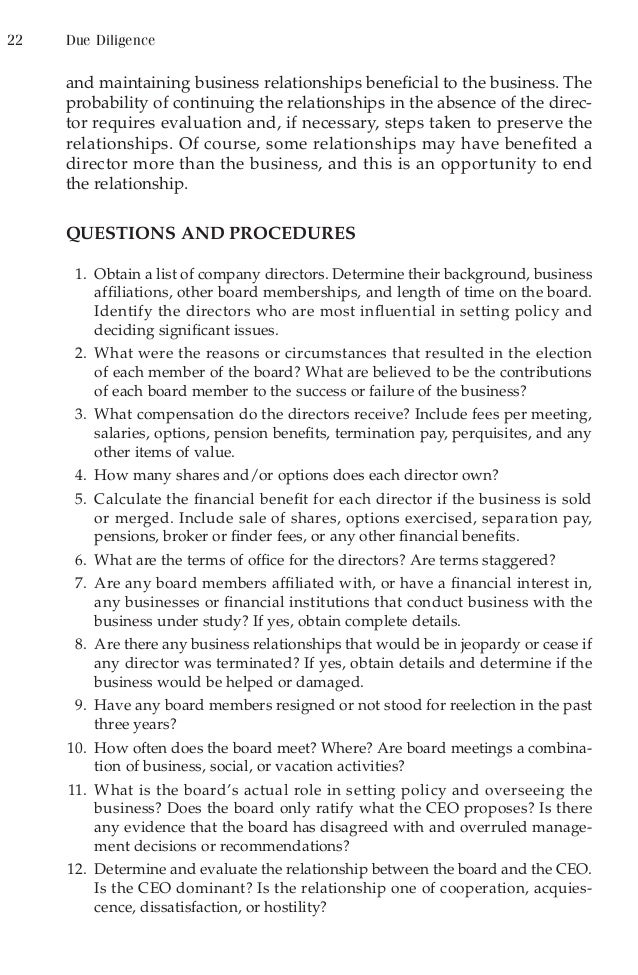 22 Due Diligence

and maintaining business relationships beneficial to the business. The probability of continuing the relationships in the absence of the director requires evaluation and, if necessary, steps taken to preserve the relationships. Of course, some relationships may have benefited a director more than the business, and this is an opportunity to end the relationship.

QUESTIONS AND PROCEDURES

1. Obtain a list of company directors. Determine their background, business affiliations, other board memberships, and length of time on the board. Identify the directors who are most influential in setting policy and deciding significant issues.
2. What were the reasons or circumstances that resulted in the election of each member of the board? What are believed to be the contributions of each board member to the success or failure of the business?
3. What compensation do the directors receive? Include fees per meeting, salaries, options, pension benefits, termination pay, perquisites, and any other items of value.
4. How many shares and/or options does each director own?
5. Calculate the financial benefit for each director if the business is sold or merged. Include sale of shares, options exercised, separation pay, pensions, broker or finder fees, or any other financial benefits.
6. What are the terms of office for the directors? Are terms staggered?
7. Are any board members affiliated with, or have a financial interest in, any businesses or financial institutions that conduct business with the business under study? If yes, obtain complete details.
8. Are there any business relationships that would be in jeopardy or cease if any director was terminated? If yes, obtain details and determine if the business would be helped or damaged.
9. Have any board members resigned or not stood for reelection in the past three years?
10. How often does the board meet? Where? Are board meetings a combination of business, social, or vacation activities?
11. What is the board's actual role in setting policy and overseeing the business? Does the board only ratify what the CEO proposes? Is there any evidence that the board has disagreed with and overruled management decisions or recommendations?
12. Determine and evaluate the relationship between the board and the CEO. Is the CEO dominant? Is the relationship one of cooperation, acquiescence, dissatisfaction, or hostility?